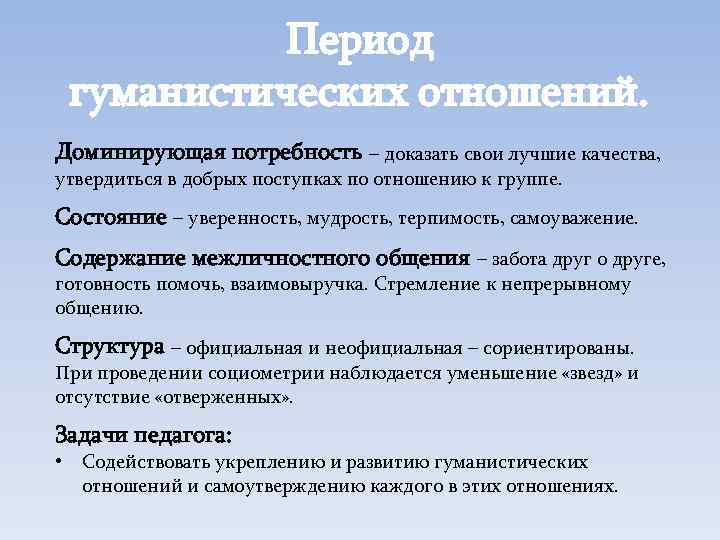 Период гуманистических отношений.

Доминирующая потребность – доказать свои лучшие качества, утвердиться в добрых поступках по отношению к группе.

Состояние – уверенность, мудрость, терпимость, самоуважение.

Содержание межличностного общения – забота друг о друге, готовность помочь, взаимовыручка. Стремление к непрерывному общению.

Структура – официальная и неофициальная – сориентированы. При проведении социометрии наблюдается уменьшение «звезд» и отсутствие «отверженных».

Задачи педагога:
• Содействовать укреплению и развитию гуманистических отношений и самоутверждению каждого в этих отношениях.